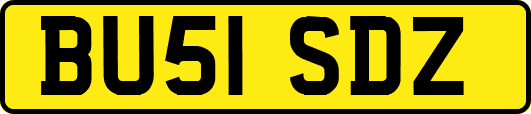 BU51 SDZ